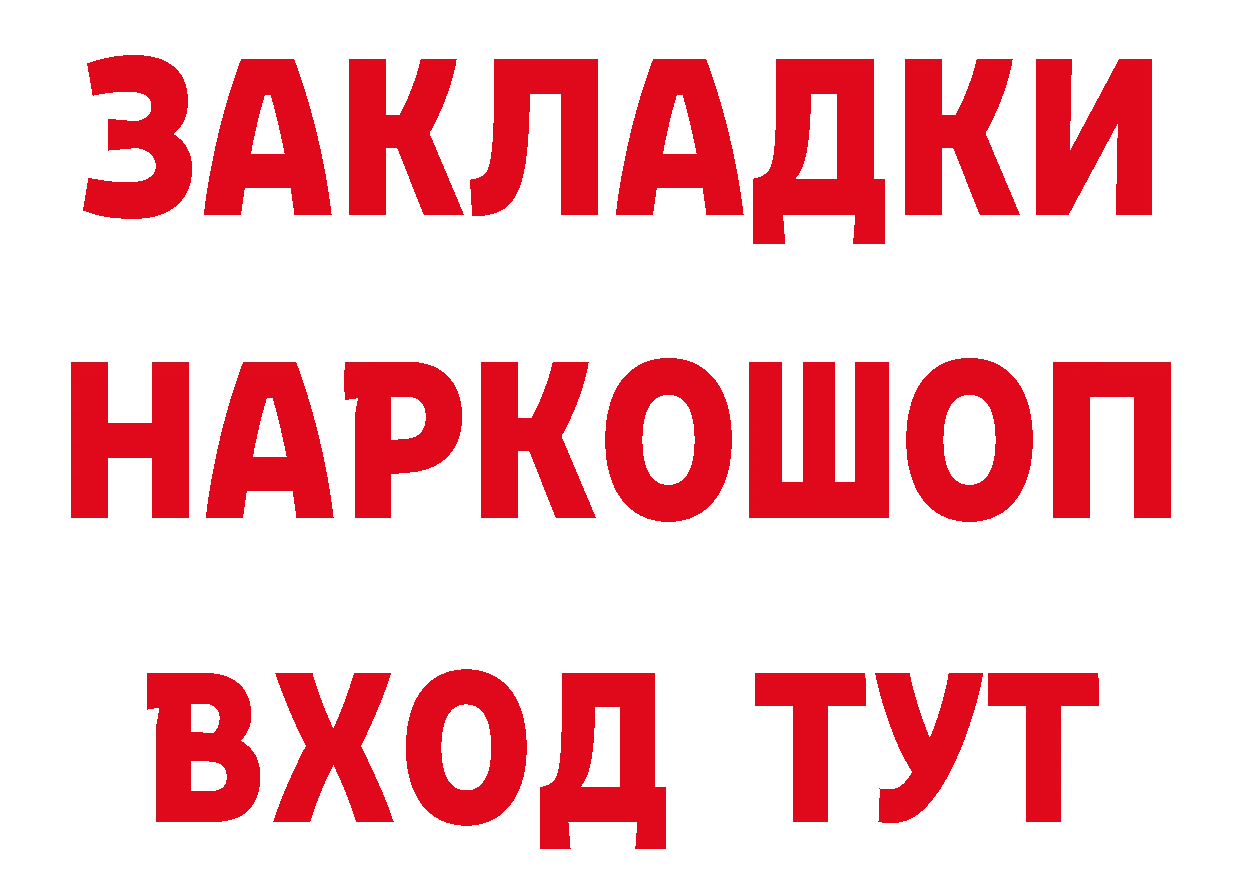 ЗАКЛАДКИ НАРКОШОП ВХОД ТУТ